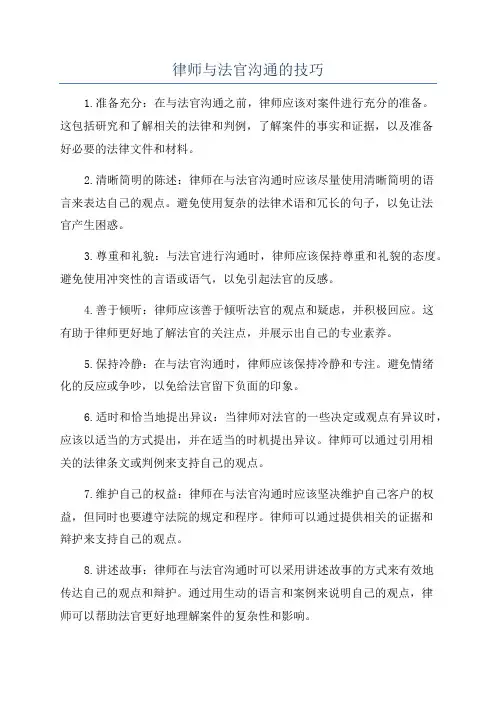 律师与法官沟通的技巧

1.准备充分：在与法官沟通之前，律师应该对案件进行充分的准备。这包括研究和了解相关的法律和判例，了解案件的事实和证据，以及准备好必要的法律文件和材料。

2.清晰简明的陈述：律师在与法官沟通时应该尽量使用清晰简明的语言来表达自己的观点。避免使用复杂的法律术语和冗长的句子，以免让法官产生困惑。

3.尊重和礼貌：与法官进行沟通时，律师应该保持尊重和礼貌的态度。避免使用冲突性的言语或语气，以免引起法官的反感。

4.善于倾听：律师应该善于倾听法官的观点和疑虑，并积极回应。这有助于律师更好地了解法官的关注点，并展示出自己的专业素养。

5.保持冷静：在与法官沟通时，律师应该保持冷静和专注。避免情绪化的反应或争吵，以免给法官留下负面的印象。

6.适时和恰当地提出异议：当律师对法官的一些决定或观点有异议时，应该以适当的方式提出，并在适当的时机提出异议。律师可以通过引用相关的法律条文或判例来支持自己的观点。

7.维护自己的权益：律师在与法官沟通时应该坚决维护自己客户的权益，但同时也要遵守法院的规定和程序。律师可以通过提供相关的证据和辩护来支持自己的观点。

8.讲述故事：律师在与法官沟通时可以采用讲述故事的方式来有效地传达自己的观点和辩护。通过用生动的语言和案例来说明自己的观点，律师可以帮助法官更好地理解案件的复杂性和影响。